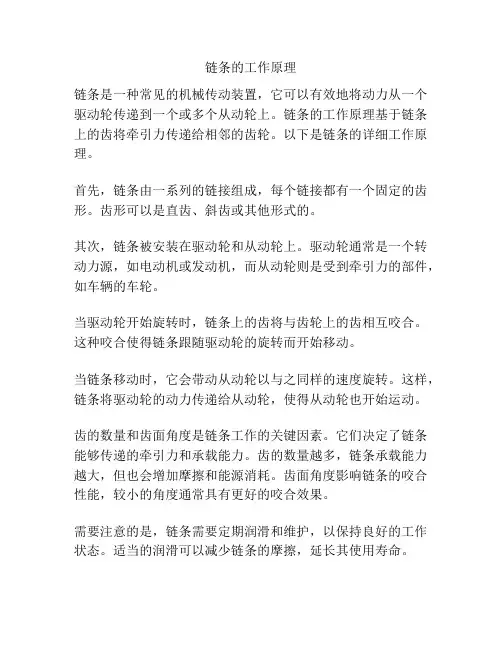 链条的工作原理

链条是一种常见的机械传动装置，它可以有效地将动力从一个驱动轮传递到一个或多个从动轮上。链条的工作原理基于链条上的齿将牵引力传递给相邻的齿轮。以下是链条的详细工作原理。

首先，链条由一系列的链接组成，每个链接都有一个固定的齿形。齿形可以是直齿、斜齿或其他形式的。

其次，链条被安装在驱动轮和从动轮上。驱动轮通常是一个转动力源，如电动机或发动机，而从动轮则是受到牵引力的部件，如车辆的车轮。

当驱动轮开始旋转时，链条上的齿将与齿轮上的齿相互咬合。这种咬合使得链条跟随驱动轮的旋转而开始移动。

当链条移动时，它会带动从动轮以与之同样的速度旋转。这样，链条将驱动轮的动力传递给从动轮，使得从动轮也开始运动。

齿的数量和齿面角度是链条工作的关键因素。它们决定了链条能够传递的牵引力和承载能力。齿的数量越多，链条承载能力越大，但也会增加摩擦和能源消耗。齿面角度影响链条的咬合性能，较小的角度通常具有更好的咬合效果。

需要注意的是，链条需要定期润滑和维护，以保持良好的工作状态。适当的润滑可以减少链条的摩擦，延长其使用寿命。